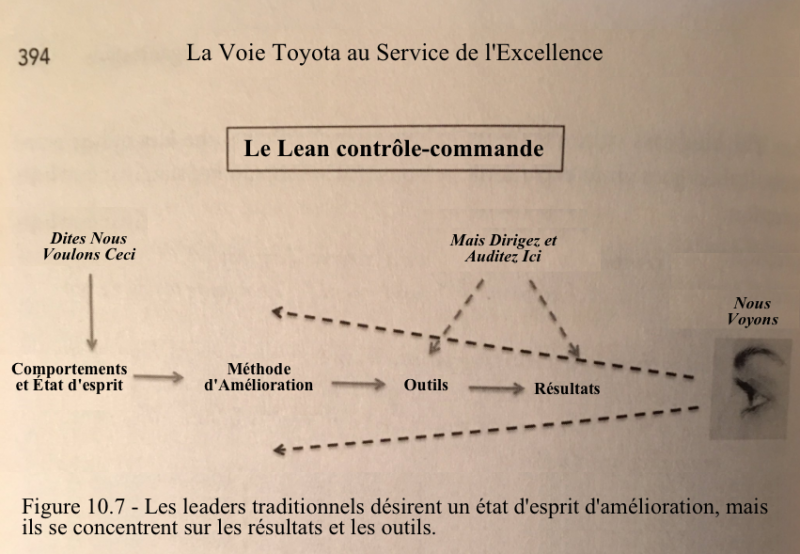 394 La Voie Toyota au Service de l'Excellence

Le Lean contrôle-commande

Dites Nous Voulons Ceci

Mais Dirigez et Auditez Ici

Nous Voyons

Comportements et État d'esprit

Méthode d'Amélioration

Outils

Résultats

Figure 10.7 - Les leaders traditionnels désirent un état d'esprit d'amélioration, mais ils se concentrent sur les résultats et les outils.